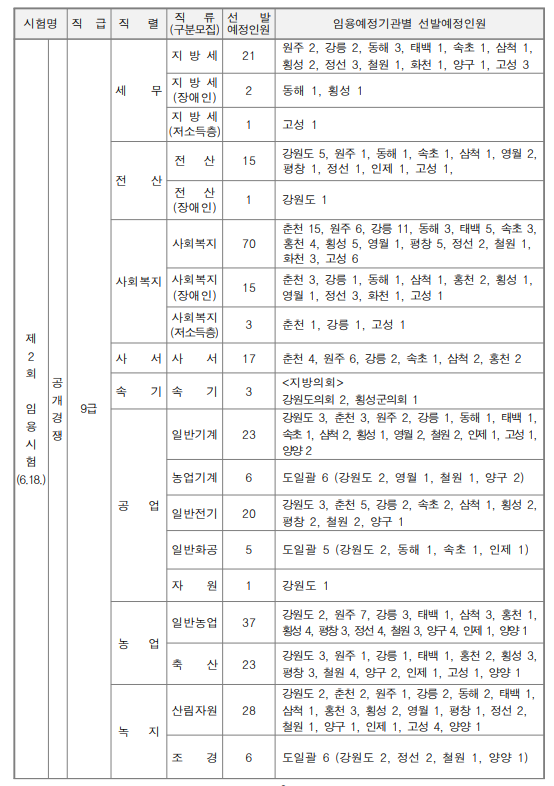 | 시험명 | | 직 급 | 직 렬 | 직 류 (구분모집) | 선 발 예정인원 | 임용예정기관별 선발예정인원 |
|---|---|---|---|---|---|---|
| 제 2 회 임 용 시 험 (6.18.) | 공 개 경 쟁 | 9급 | 세 무 | 지 방 세 | 21 | 원주 2, 강릉 2, 동해 3, 태백 1, 속초 1, 삼척 1, 횡성 2, 정선 3, 철원 1, 화천 1, 양구 1, 고성 3 |
| | | | | 지 방 세 (장애인) | 2 | 동해 1, 횡성 1 |
| | | | | 지 방 세 (저소득층) | 1 | 고성 1 |
| | | | 전 산 | 전 산 | 15 | 강원도 5, 원주 1, 동해 1, 속초 1, 삼척 1, 영월 2, 평창 1, 정선 1, 인제 1, 고성 1, |
| | | | | 전 산 (장애인) | 1 | 강원도 1 |
| | | | 사회복지 | 사회복지 | 70 | 춘천 15, 원주 6, 강릉 11, 동해 3, 태백 5, 속초 3, 홍천 4, 횡성 5, 영월 1, 평창 5, 정선 2, 철원 1, 화천 3, 고성 6 |
| | | | | 사회복지 (장애인) | 15 | 춘천 3, 강릉 1, 동해 1, 삼척 1, 홍천 2, 횡성 1, 영월 1, 정선 3, 화천 1, 고성 1 |
| | | | | 사회복지 (저소득층) | 3 | 춘천 1, 강릉 1, 고성 1 |
| | | | 사 서 | 사 서 | 17 | 춘천 4, 원주 6, 강릉 2, 속초 1, 삼척 2, 홍천 2 |
| | | | 속 기 | 속 기 | 3 | <지방의회> 강원도의회 2, 횡성군의회 1 |
| | | | 공 업 | 일반기계 | 23 | 강원도 3, 춘천 3, 원주 2, 강릉 1, 동해 1, 태백 1, 속초 1, 삼척 2, 횡성 1, 영월 2, 철원 2, 인제 1, 고성 1, 양양 2 |
| | | | | 농업기계 | 6 | 도일괄 6 (강원도 2, 영월 1, 철원 1, 양구 2) |
| | | | | 일반전기 | 20 | 강원도 3, 춘천 5, 강릉 2, 속초 2, 삼척 1, 횡성 2, 평창 2, 철원 2, 양구 1 |
| | | | | 일반화공 | 5 | 도일괄 5 (강원도 2, 동해 1, 속초 1, 인제 1) |
| | | | | 자 원 | 1 | 강원도 1 |
| | | | 농 업 | 일반농업 | 37 | 강원도 2, 원주 7, 강릉 3, 태백 1, 삼척 3, 홍천 1, 횡성 4, 평창 3, 정선 4, 철원 3, 양구 4, 인제 1, 양양 1 |
| | | | | 축 산 | 23 | 강원도 3, 원주 1, 강릉 1, 태백 1, 홍천 2, 횡성 3, 평창 3, 철원 4, 양구 2, 인제 1, 고성 1, 양양 1 |
| | | | 녹 지 | 산림자원 | 28 | 강원도 2, 춘천 2, 원주 1, 강릉 2, 동해 2, 태백 1, 삼척 1, 홍천 3, 횡성 2, 영월 1, 평창 1, 정선 2, 철원 1, 양구 1, 인제 1, 고성 4, 양양 1 |
| | | | | 조 경 | 6 | 도일괄 6 (강원도 2, 정선 2, 철원 1, 양양 1) |